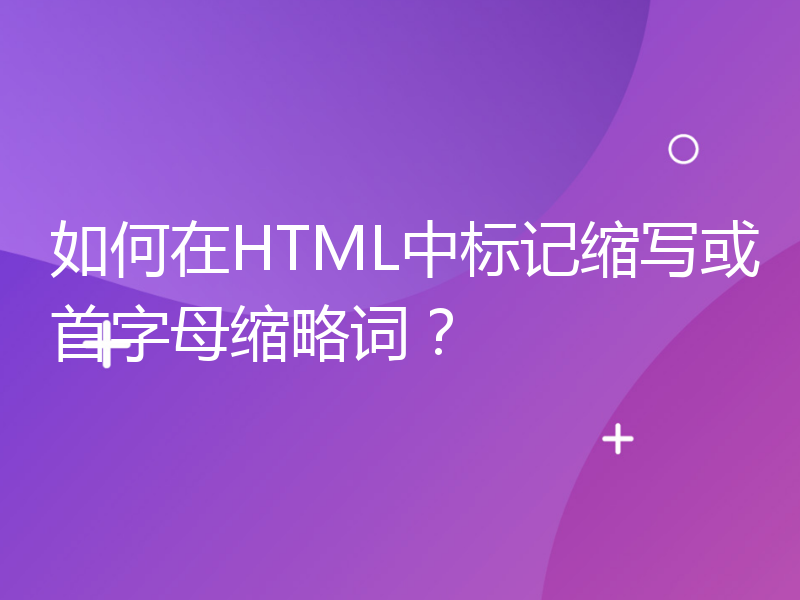 如何在HTML中标记缩写或首字母缩略词？